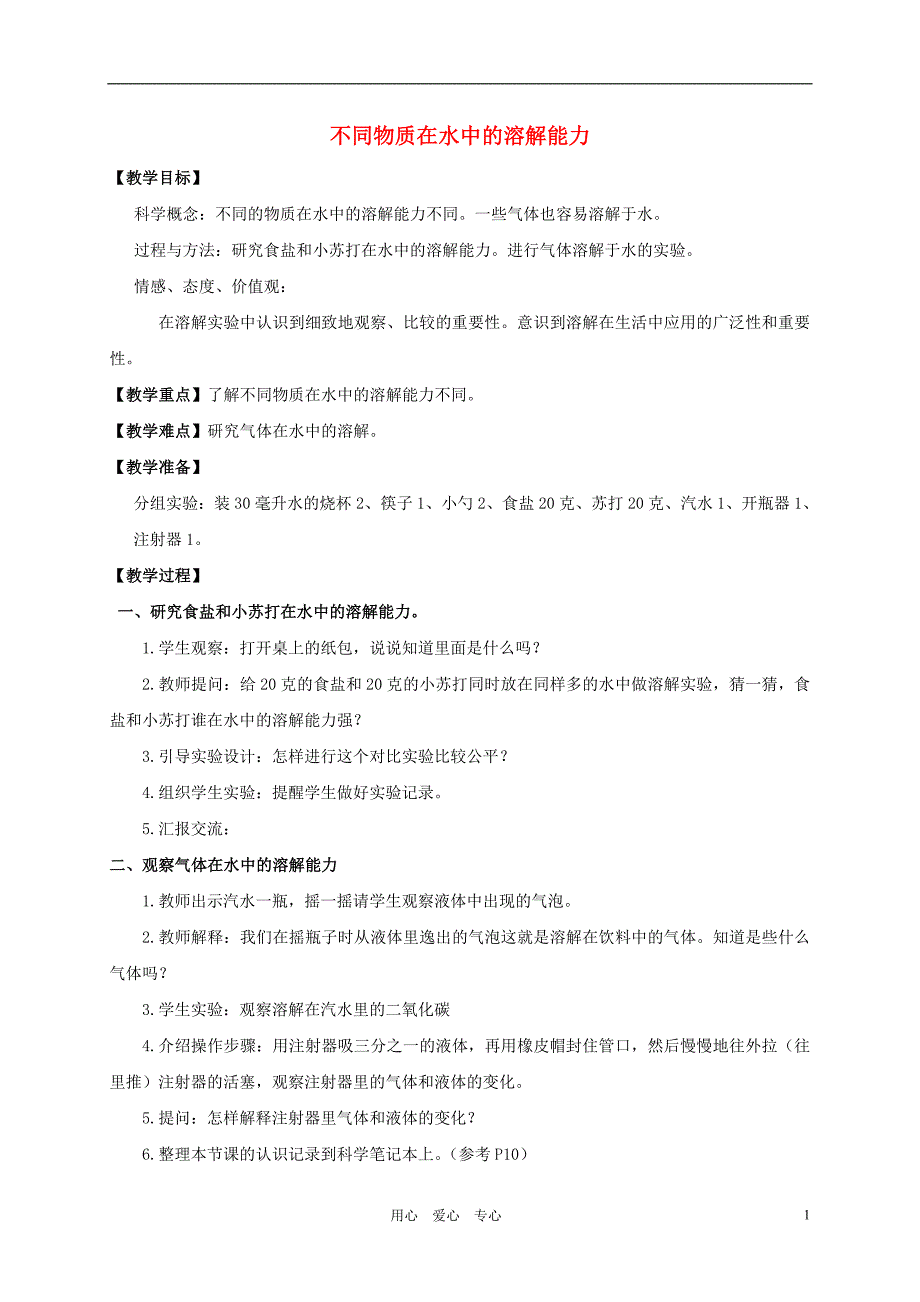 不同物质在水中的溶解能力

【教学目标】

科学概念：不同的物质在水中的溶解能力不同。一些气体也容易溶解于水。

过程与方法：研究食盐和小苏打在水中的溶解能力。进行气体溶解于水的实验。

情感、态度、价值观：

在溶解实验中认识到细致地观察、比较的重要性。意识到溶解在生活中应用的广泛性和重要性。

【教学重点】了解不同物质在水中的溶解能力不同。

【教学难点】研究气体在水中的溶解。

【教学准备】

分组实验：装30毫升水的烧杯2、筷子1、小勺2、食盐20克、苏打20克、汽水1、开瓶器1、注射器1。

【教学过程】

一、研究食盐和小苏打在水中的溶解能力。

1.学生观察：打开桌上的纸包，说说知道里面是什么吗？

2.教师提问：给20克的食盐和20克的小苏打同时放在同样多的水中做溶解实验，猜一猜，食盐和小苏打谁在水中的溶解能力强？

3.引导实验设计：怎样进行这个对比实验比较公平？

4.组织学生实验：提醒学生做好实验记录。

5.汇报交流：

二、观察气体在水中的溶解能力

1.教师出示汽水一瓶，摇一摇请学生观察液体中出现的气泡。

2.教师解释：我们在摇瓶子时从液体里逸出的气泡这就是溶解在饮料中的气体。知道是些什么气体吗？

3.学生实验：观察溶解在汽水里的二氧化碳

4.介绍操作步骤：用注射器吸三分之一的液体，再用橡皮帽封住管口，然后慢慢地往外拉（往里推）注射器的活塞，观察注射器里的气体和液体的变化。

5.提问：怎样解释注射器里气体和液体的变化？

6.整理本节课的认识记录到科学笔记本上。（参考P10）

用心 爱心 专心

1